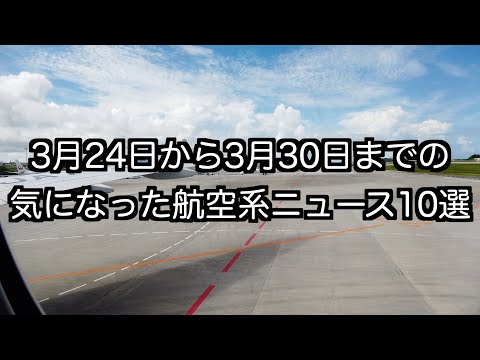 3月24日から3月30日までの
気になった航空系ニュース10選